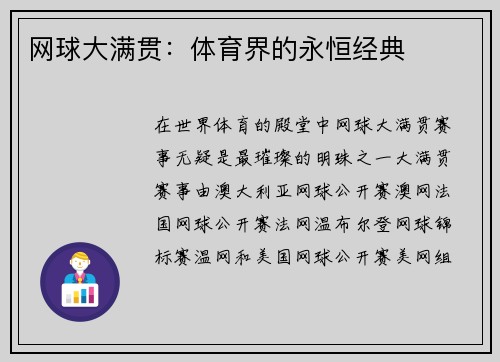 网球大满贯：体育界的永恒经典

在世界体育的殿堂中网球大满贯赛事无疑是最璀璨的明珠之一大满贯赛事由澳大利亚网球公开赛澳网法国网球公开赛法网温布尔登网球锦标赛温网和美国网球公开赛美网组